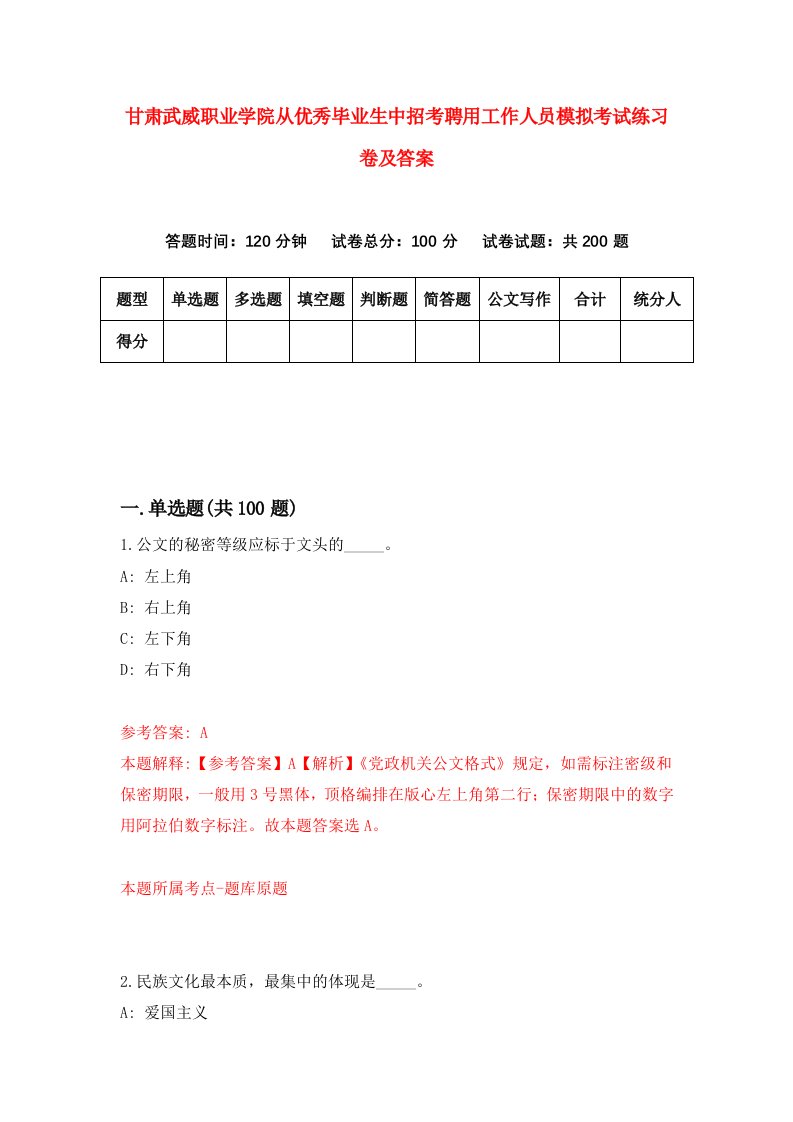 甘肃武威职业学院从优秀毕业生中招考聘用工作人员模拟考试练习卷及答案

答题时间：120 分钟　试卷总分：100 分　试卷试题：共 200 题

| 题型 | 单选题 | 多选题 | 填空题 | 判断题 | 简答题 | 公文写作 | 合计 | 统分人 |
|---|---|---|---|---|---|---|---|---|
| 得分 | | | | | | | | |

一.单选题(共 100 题)

1.公文的秘密等级应标于文头的_____。

A: 左上角

B: 右上角

C: 左下角

D: 右下角

参考答案: A

本题解释:【参考答案】A【解析】《党政机关公文格式》规定，如需标注密级和保密期限，一般用 3 号黑体，顶格编排在版心左上角第二行；保密期限中的数字用阿拉伯数字标注。故本题答案选 A。

本题所属考点-题库原题

2.民族文化最本质，最集中的体现是_____。

A: 爱国主义